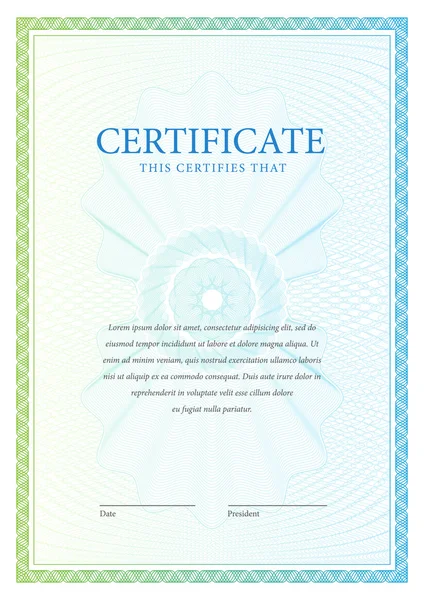 CERTIFICATE
THIS CERTIFIES THAT

Lorem ipsum dolor sit amet, consectetur adipisicing elit, sed do eiusmod tempor incididunt ut labore et dolore magna aliqua. Ut enim ad minim veniam, quis nostrud exercitation ullamco laboris nisi ut aliquip ex ea commodo consequat. Duis aute irure dolor in reprehenderit in voluptate velit esse cillum dolore eu fugiat nulla pariatur.

____
Date

____
President